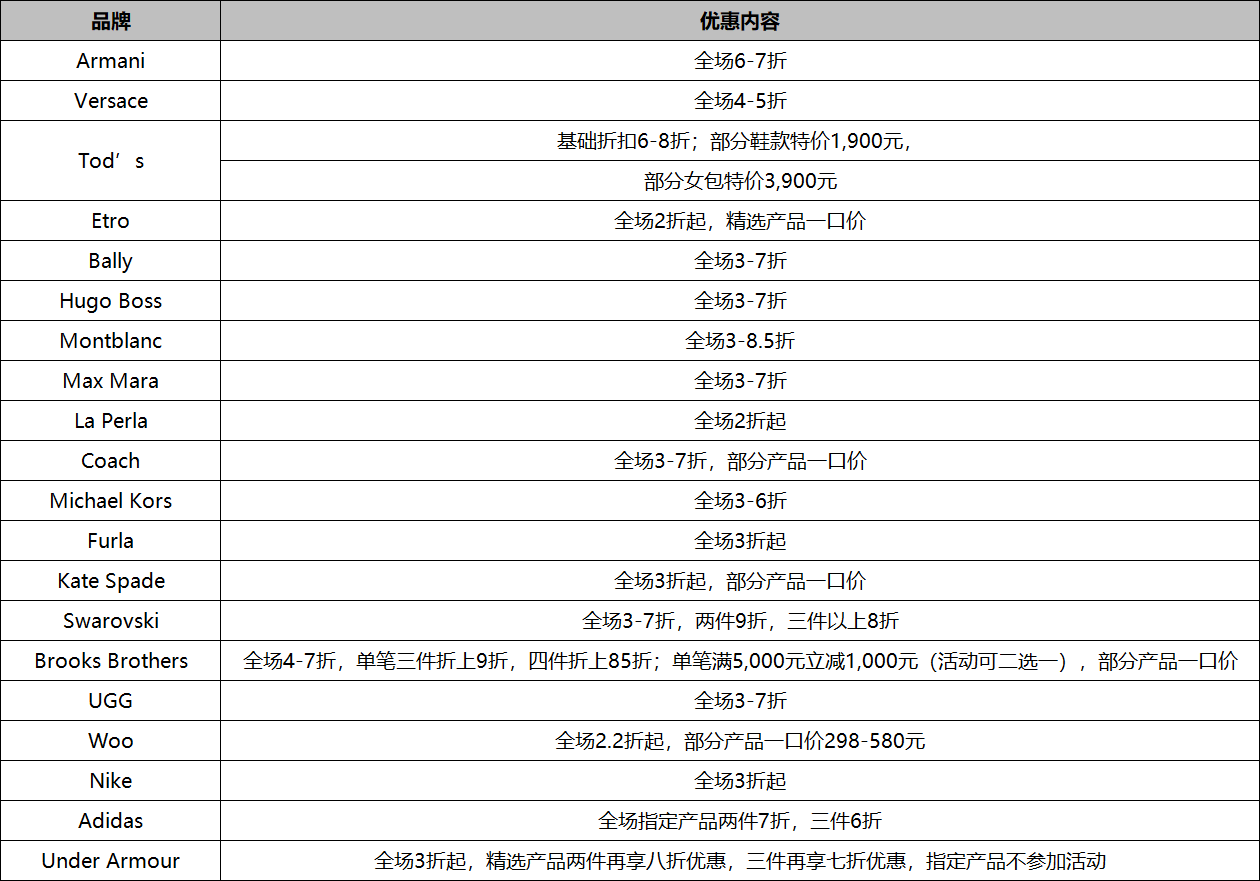 | 品牌 | 优惠内容 |
|---|---|
| Armani | 全场6-7折 |
| Versace | 全场4-5折 |
| Tod’s | 基础折扣6-8折；部分鞋款特价1,900元， |
|  | 部分女包特价3,900元 |
| Etro | 全场2折起，精选产品一口价 |
| Bally | 全场3-7折 |
| Hugo Boss | 全场3-7折 |
| Montblanc | 全场3-8.5折 |
| Max Mara | 全场3-7折 |
| La Perla | 全场2折起 |
| Coach | 全场3-7折，部分产品一口价 |
| Michael Kors | 全场3-6折 |
| Furla | 全场3折起 |
| Kate Spade | 全场3折起，部分产品一口价 |
| Swarovski | 全场3-7折，两件9折，三件以上8折 |
| Brooks Brothers | 全场4-7折，单笔三件折上9折，四件折上85折；单笔满5,000元立减1,000元（活动可二选一），部分产品一口价 |
| UGG | 全场3-7折 |
| Woo | 全场2.2折起，部分产品一口价298-580元 |
| Nike | 全场3折起 |
| Adidas | 全场指定产品两件7折，三件6折 |
| Under Armour | 全场3折起，精选产品两件再享八折优惠，三件再享七折优惠，指定产品不参加活动 |